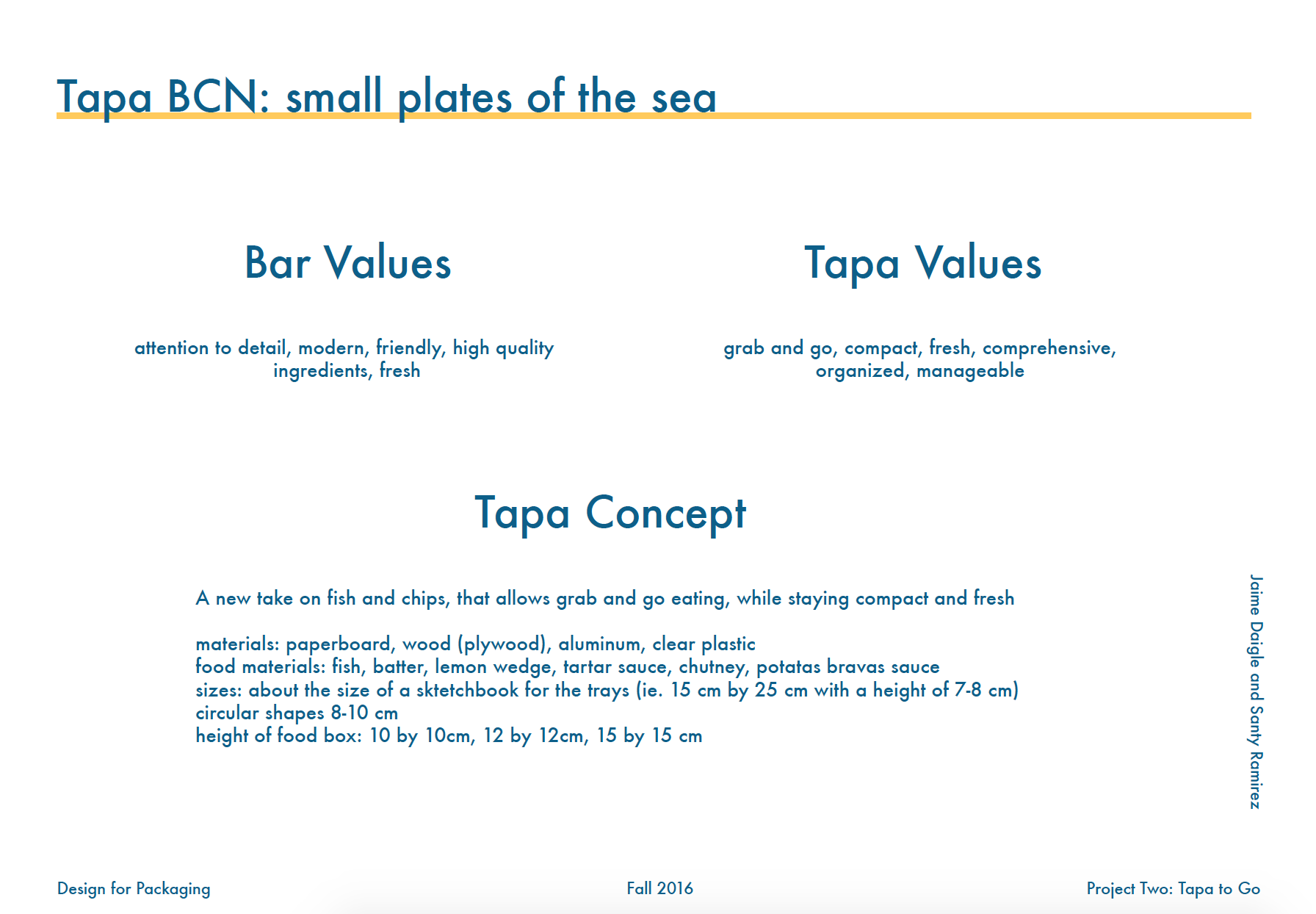 Tapa BCN: small plates of the sea

Bar Values

attention to detail, modern, friendly, high quality ingredients, fresh

Tapa Values

grab and go, compact, fresh, comprehensive, organized, manageable

Tapa Concept

A new take on fish and chips, that allows grab and go eating, while staying compact and fresh

materials: paperboard, wood (plywood), aluminum, clear plastic
food materials: fish, batter, lemon wedge, tartar sauce, chutney, potatas bravas sauce
sizes: about the size of a sktetchbook for the trays (ie. 15 cm by 25 cm with a height of 7-8 cm)
circular shapes 8-10 cm
height of food box: 10 by 10cm, 12 by 12cm, 15 by 15 cm

Jaime Daigle and Santy Ramirez

Design for Packaging

Fall 2016

Project Two: Tapa to Go